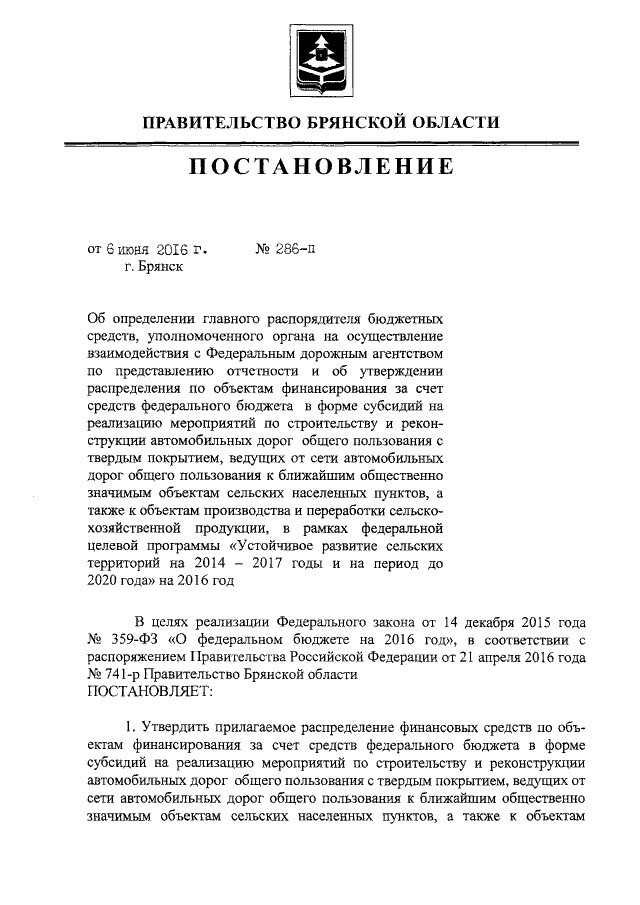 ПРАВИТЕЛЬСТВО БРЯНСКОЙ ОБЛАСТИ

ПОСТАНОВЛЕНИЕ

от 6 июня 2016 г. № 286-п
г. Брянск

Об определении главного распорядителя бюджетных средств, уполномоченного органа на осуществление взаимодействия с Федеральным дорожным агентством по представлению отчетности и об утверждении распределения по объектам финансирования за счет средств федерального бюджета в форме субсидий на реализацию мероприятий по строительству и реконструкции автомобильных дорог общего пользования с твердым покрытием, ведущих от сети автомобильных дорог общего пользования к ближайшим общественно значимым объектам сельских населенных пунктов, а также к объектам производства и переработки сельскохозяйственной продукции, в рамках федеральной целевой программы «Устойчивое развитие сельских территорий на 2014 – 2017 годы и на период до 2020 года» на 2016 год

В целях реализации Федерального закона от 14 декабря 2015 года № 359-ФЗ «О федеральном бюджете на 2016 год», в соответствии с распоряжением Правительства Российской Федерации от 21 апреля 2016 года № 741-р Правительство Брянской области
ПОСТАНОВЛЯЕТ:

1. Утвердить прилагаемое распределение финансовых средств по объектам финансирования за счет средств федерального бюджета в форме субсидий на реализацию мероприятий по строительству и реконструкции автомобильных дорог общего пользования с твердым покрытием, ведущих от сети автомобильных дорог общего пользования к ближайшим общественно значимым объектам сельских населенных пунктов, а также к объектам